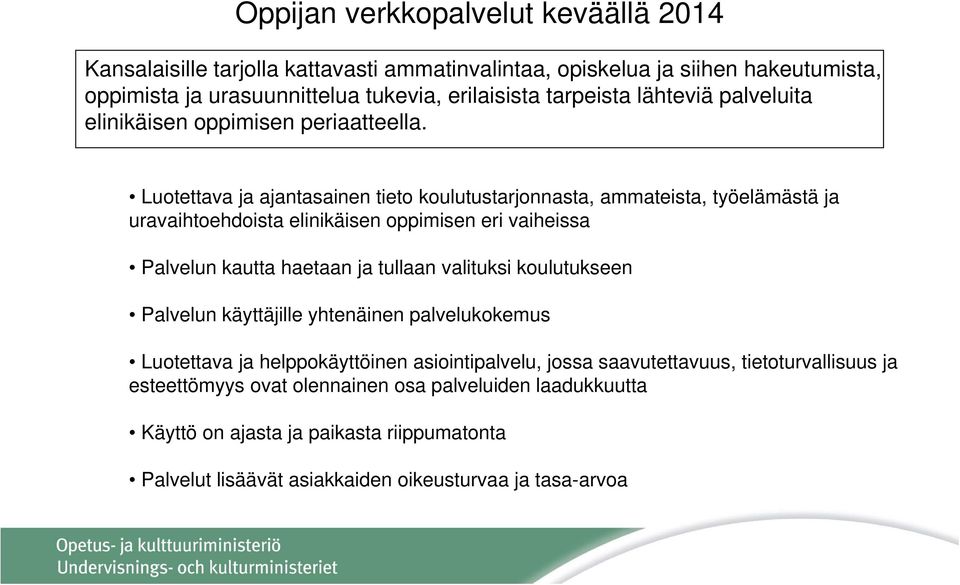 Oppijan verkkopalvelut keväällä 2014

Kansalaisille tarjolla kattavasti ammatinvalintaa, opiskelua ja siihen hakeutumista, oppimista ja urasuunnittelua tukevia, erilaisista tarpeista lähteviä palveluita elinikäisen oppimisen periaatteella.

• Luotettava ja ajantasainen tieto koulutustarjonnasta, ammateista, työelämästä ja uravaihtoehdoista elinikäisen oppimisen eri vaiheissa

• Palvelun kautta haetaan ja tullaan valituksi koulutukseen

• Palvelun käyttäjille yhtenäinen palvelukokemus

• Luotettava ja helppokäyttöinen asiointipalvelu, jossa saavutettavuus, tietoturvallisuus ja esteettömyys ovat olennainen osa palveluiden laadukkuutta

• Käyttö on ajasta ja paikasta riippumatonta

• Palvelut lisäävät asiakkaiden oikeusturvaa ja tasa-arvoa

Opetus- ja kulttuuriministeriö
Undervisnings- och kulturministeriet